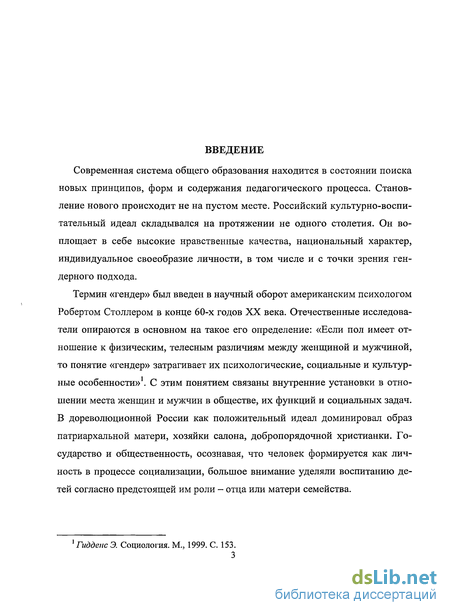 ВВЕДЕНИЕ

Современная система общего образования находится в состоянии поиска новых принципов, форм и содержания педагогического процесса. Становление нового происходит не на пустом месте. Российский культурно-воспитательный идеал складывался на протяжении не одного столетия. Он воплощает в себе высокие нравственные качества, национальный характер, индивидуальное своеобразие личности, в том числе и с точки зрения гендерного подхода.

Термин «гендер» был введен в научный оборот американским психологом Робертом Столлером в конце 60-х годов XX века. Отечественные исследователи опираются в основном на такое его определение: «Если пол имеет отношение к физическим, телесным различиям между женщиной и мужчиной, то понятие «гендер» затрагивает их психологические, социальные и культурные особенности»$^1$. С этим понятием связаны внутренние установки в отношении места женщин и мужчин в обществе, их функций и социальных задач. В дореволюционной России как положительный идеал доминировал образ патриархальной матери, хозяйки салона, добропорядочной христианки. Государство и общественность, осознавая, что человек формируется как личность в процессе социализации, большое внимание уделяли воспитанию детей согласно предстоящей им роли – отца или матери семейства.

$^1$ Гидденс Э. Социология. М., 1999. С. 153.

3

dsLib.net
библиотека диссертаций